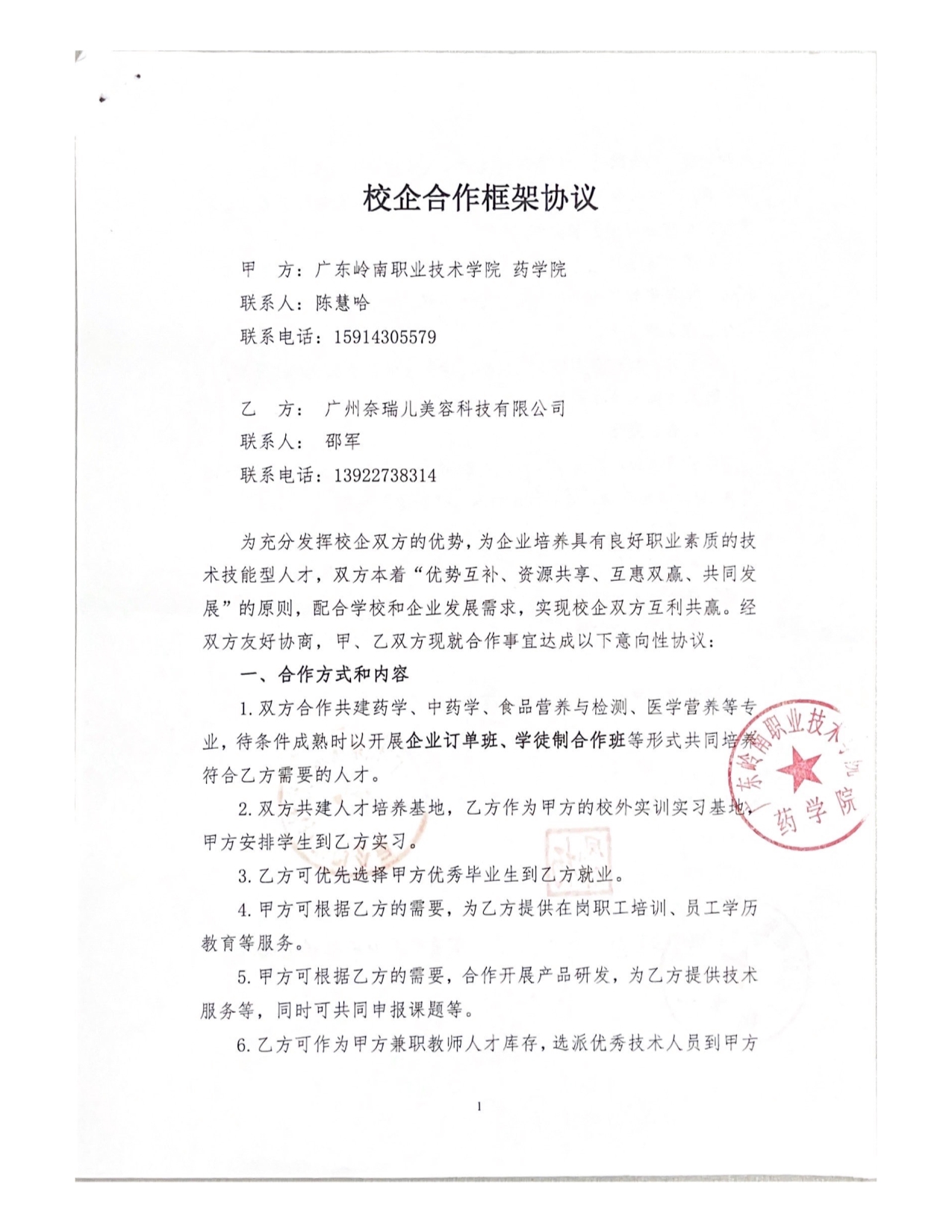 校企合作框架协议

甲　方：广东岭南职业技术学院 药学院
联系人：陈慧哈
联系电话：15914305579

乙　方： 广州奈瑞儿美容科技有限公司
联系人： 邵军
联系电话：13922738314

为充分发挥校企双方的优势，为企业培养具有良好职业素质的技术技能型人才，双方本着“优势互补、资源共享、互惠双赢、共同发展”的原则，配合学校和企业发展需求，实现校企双方互利共赢。经双方友好协商，甲、乙双方现就合作事宜达成以下意向性协议：

一、合作方式和内容

1.双方合作共建药学、中药学、食品营养与检测、医学营养等专业，待条件成熟时以开展企业订单班、学徒制合作班等形式共同培养符合乙方需要的人才。

2.双方共建人才培养基地，乙方作为甲方的校外实训实习基地，甲方安排学生到乙方实习。

3.乙方可优先选择甲方优秀毕业生到乙方就业。

4.甲方可根据乙方的需要，为乙方提供在岗职工培训、员工学历教育等服务。

5.甲方可根据乙方的需要，合作开展产品研发，为乙方提供技术服务等，同时可共同申报课题等。

6.乙方可作为甲方兼职教师人才库存，选派优秀技术人员到甲方

广东岭南职业技术学院 药学院

1